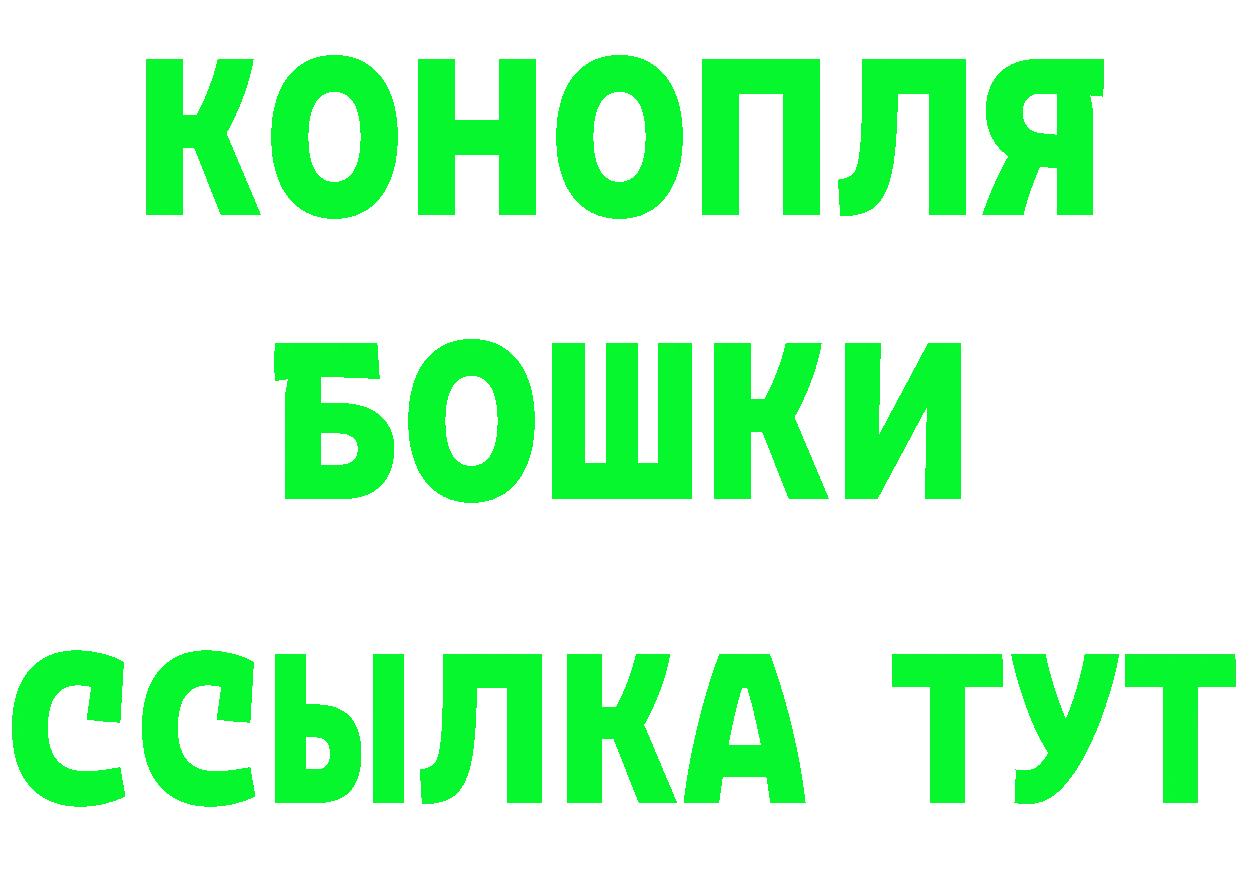 КОНОПЛЯ
БОШКИ
ССЫЛКА ТУТ